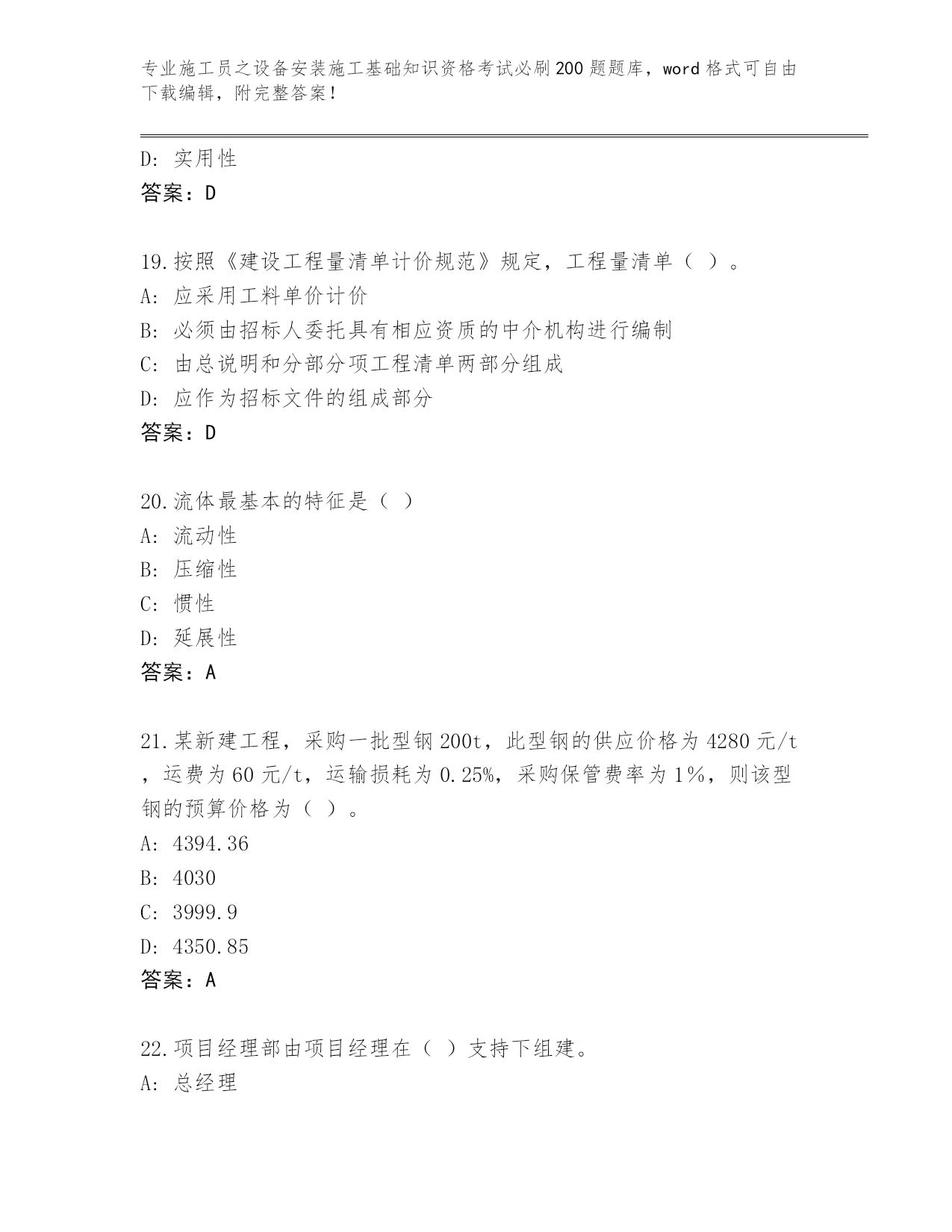 专业施工员之设备安装施工基础知识资格考试必刷200题题库，word格式可自由下载编辑，附完整答案！

D: 实用性
答案：D

19.按照《建设工程量清单计价规范》规定，工程量清单（ ）。
A: 应采用工料单价计价
B: 必须由招标人委托具有相应资质的中介机构进行编制
C: 由总说明和分部分项工程清单两部分组成
D: 应作为招标文件的组成部分
答案：D

20.流体最基本的特征是（ ）
A: 流动性
B: 压缩性
C: 惯性
D: 延展性
答案：A

21.某新建工程，采购一批型钢200t，此型钢的供应价格为4280元/t，运费为60元/t，运输损耗为0.25%，采购保管费率为1%，则该型钢的预算价格为（ ）。
A: 4394.36
B: 4030
C: 3999.9
D: 4350.85
答案：A

22.项目经理部由项目经理在（ ）支持下组建。
A: 总经理